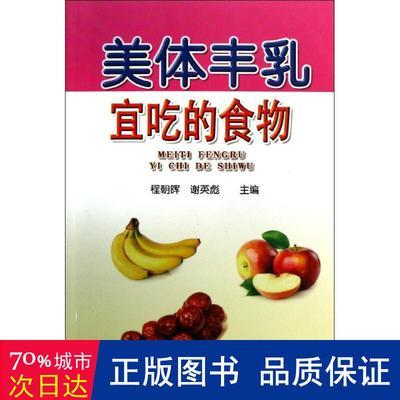 美体丰乳
宜吃的食物

MEITI FENGRU
YI CHI DE SHIWU

程朝晖 谢英彪 主编

70%城市
次日达

正版图书 品质保证